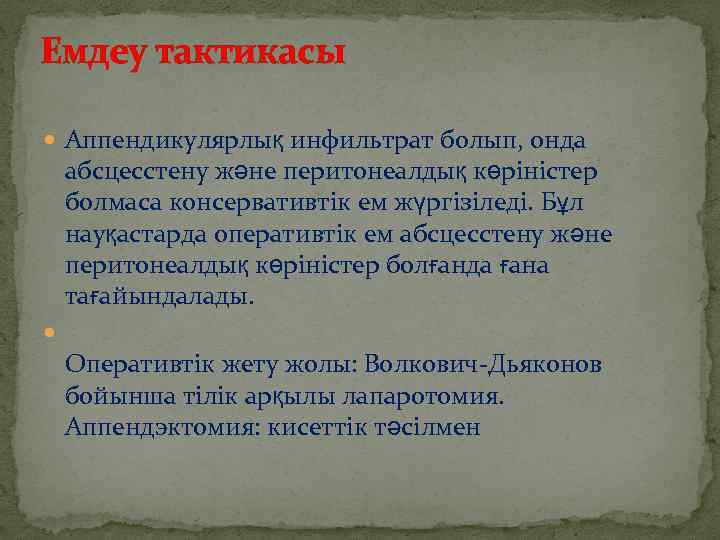 Емдеу тактикасы

Аппендикулярлық инфильтрат болып, онда абсцесстену және перитонеалдық көріністер болмаса консервативтік ем жүргізіледі. Бұл науқастарда оперативтік ем абсцесстену және перитонеалдық көріністер болғанда ғана тағайындалады.

Оперативтік жету жолы: Волкович-Дьяконов бойынша тілік арқылы лапаротомия. Аппендэктомия: кисеттік тәсілмен